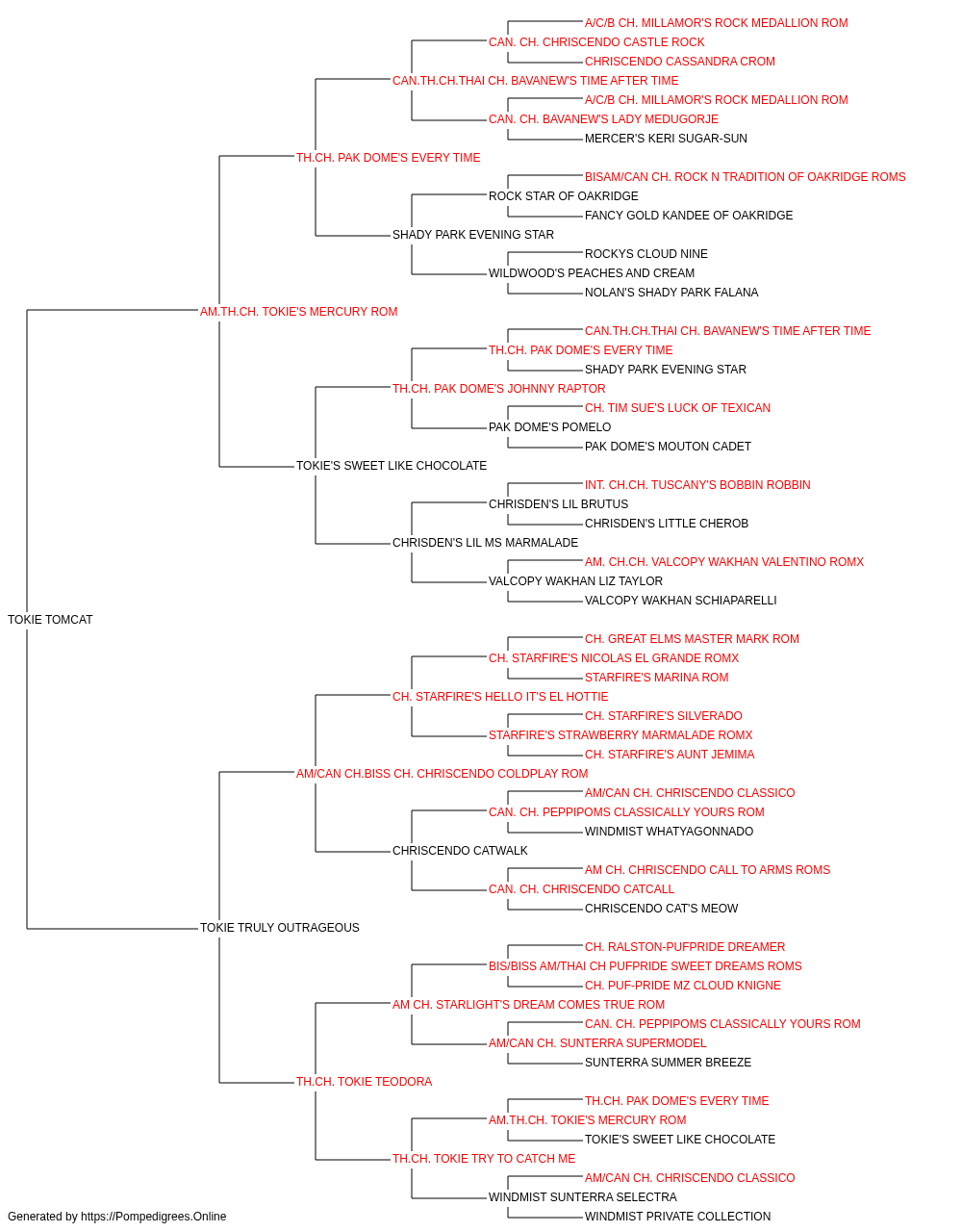 A/C/B CH. MILLAMOR'S ROCK MEDALLION ROM
CAN. CH. CHRISCENDO CASTLE ROCK
CHRISCENDO CASSANDRA CROM
CAN.TH.CH.THAI CH. BAVANEW'S TIME AFTER TIME
A/C/B CH. MILLAMOR'S ROCK MEDALLION ROM
CAN. CH. BAVANEW'S LADY MEDUGORJE
MERCER'S KERI SUGAR-SUN
TH.CH. PAK DOME'S EVERY TIME
BISAM/CAN CH. ROCK N TRADITION OF OAKRIDGE ROMS
ROCK STAR OF OAKRIDGE
FANCY GOLD KANDEE OF OAKRIDGE
SHADY PARK EVENING STAR
ROCKYS CLOUD NINE
WILDWOOD'S PEACHES AND CREAM
NOLAN'S SHADY PARK FALANA
AM.TH.CH. TOKIE'S MERCURY ROM
CAN.TH.CH.THAI CH. BAVANEW'S TIME AFTER TIME
TH.CH. PAK DOME'S EVERY TIME
SHADY PARK EVENING STAR
TH.CH. PAK DOME'S JOHNNY RAPTOR
CH. TIM SUE'S LUCK OF TEXICAN
PAK DOME'S POMELO
PAK DOME'S MOUTON CADET
TOKIE'S SWEET LIKE CHOCOLATE
INT. CH.CH. TUSCANY'S BOBBIN ROBBIN
CHRISDEN'S LIL BRUTUS
CHRISDEN'S LITTLE CHEROB
CHRISDEN'S LIL MS MARMALADE
AM. CH.CH. VALCOPY WAKHAN VALENTINO ROMX
VALCOPY WAKHAN LIZ TAYLOR
VALCOPY WAKHAN SCHIAPARELLI
TOKIE TOMCAT
CH. GREAT ELMS MASTER MARK ROM
CH. STARFIRE'S NICOLAS EL GRANDE ROMX
STARFIRE'S MARINA ROM
CH. STARFIRE'S HELLO IT'S EL HOTTIE
CH. STARFIRE'S SILVERADO
STARFIRE'S STRAWBERRY MARMALADE ROMX
CH. STARFIRE'S AUNT JEMIMA
AM/CAN CH.BISS CH. CHRISCENDO COLDPLAY ROM
AM/CAN CH. CHRISCENDO CLASSICO
CAN. CH. PEPPIPOMS CLASSICALLY YOURS ROM
WINDMIST WHATYAGONNADO
CHRISCENDO CATWALK
AM CH. CHRISCENDO CALL TO ARMS ROMS
CAN. CH. CHRISCENDO CATCALL
CHRISCENDO CAT'S MEOW
TOKIE TRULY OUTRAGEOUS
CH. RALSTON-PUFPRIDE DREAMER
BIS/BISS AM/THAI CH PUFPRIDE SWEET DREAMS ROMS
CH. PUF-PRIDE MZ CLOUD KNIGNE
AM CH. STARLIGHT'S DREAM COMES TRUE ROM
CAN. CH. PEPPIPOMS CLASSICALLY YOURS ROM
AM/CAN CH. SUNTERRA SUPERMODEL
SUNTERRA SUMMER BREEZE
TH.CH. TOKIE TEODORA
TH.CH. PAK DOME'S EVERY TIME
AM.TH.CH. TOKIE'S MERCURY ROM
TOKIE'S SWEET LIKE CHOCOLATE
TH.CH. TOKIE TRY TO CATCH ME
AM/CAN CH. CHRISCENDO CLASSICO
WINDMIST SUNTERRA SELECTRA
WINDMIST PRIVATE COLLECTION
Generated by https://Pompedigrees.Online